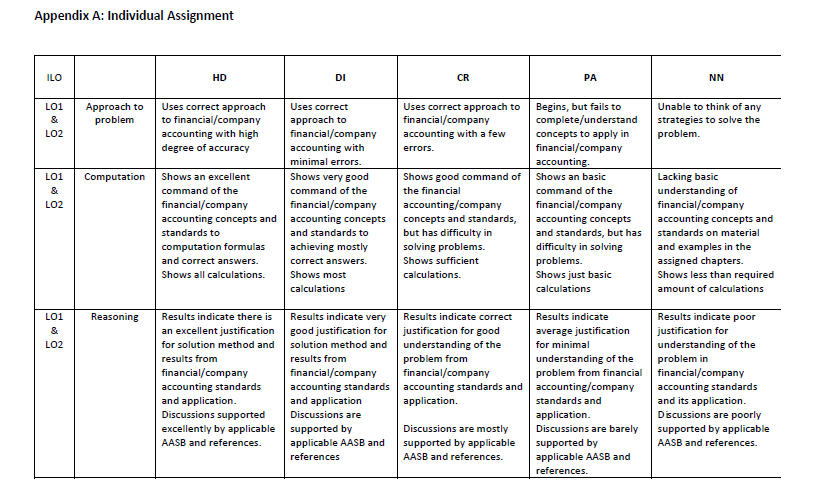 Appendix A: Individual Assignment

| ILO | | HD | DI | CR | PA | NN |
|---|---|---|---|---|---|---|
| LO1 & LO2 | Approach to problem | Uses correct approach to financial/company accounting with high degree of accuracy | Uses correct approach to financial/company accounting with minimal errors. | Uses correct approach to financial/company accounting with a few errors. | Begins, but fails to complete/understand concepts to apply in financial/company accounting. | Unable to think of any strategies to solve the problem. |
| LO1 & LO2 | Computation | Shows an excellent command of the financial/company accounting concepts and standards to computation formulas and correct answers. Shows all calculations. | Shows very good command of the financial/company accounting concepts and standards to achieving mostly correct answers. Shows most calculations | Shows good command of the financial accounting/company concepts and standards, but has difficulty in solving problems. Shows sufficient calculations. | Shows an basic command of the financial/company accounting concepts and standards, but has difficulty in solving problems. Shows just basic calculations | Lacking basic understanding of financial/company accounting concepts and standards on material and examples in the assigned chapters. Shows less than required amount of calculations |
| LO1 & LO2 | Reasoning | Results indicate there is an excellent justification for solution method and results from financial/company accounting standards and application. Discussions supported excellently by applicable AASB and references. | Results indicate very good justification for solution method and results from financial/company accounting standards and application Discussions are supported by applicable AASB and references | Results indicate correct justification for good understanding of the problem from financial/company accounting standards and application. Discussions are mostly supported by applicable AASB and references. | Results indicate average justification for minimal understanding of the problem from financial accounting/company standards and application. Discussions are barely supported by applicable AASB and references. | Results indicate poor justification for understanding of the problem in financial/company accounting standards and its application. Discussions are poorly supported by applicable AASB and references. |